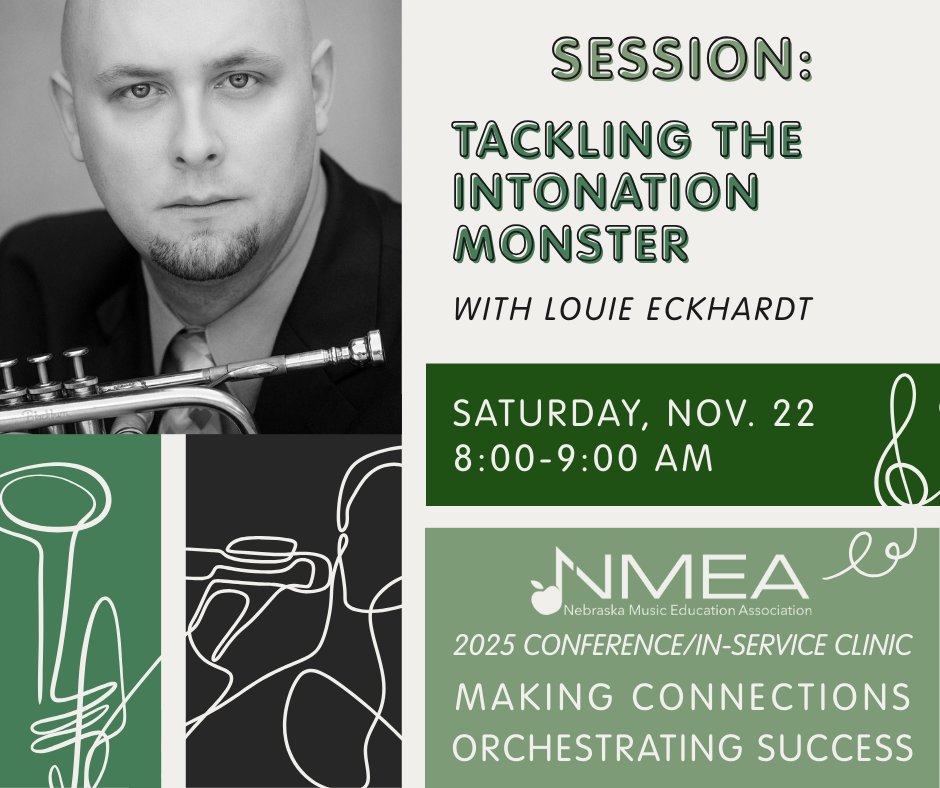 SESSION:

TACKLING THE INTONATION MONSTER

WITH LOUIE ECKHARDT

SATURDAY, NOV. 22
8:00-9:00 AM

NMEA
Nebraska Music Education Association

2025 CONFERENCE/IN-SERVICE CLINIC

MAKING CONNECTIONS
ORCHESTRATING SUCCESS